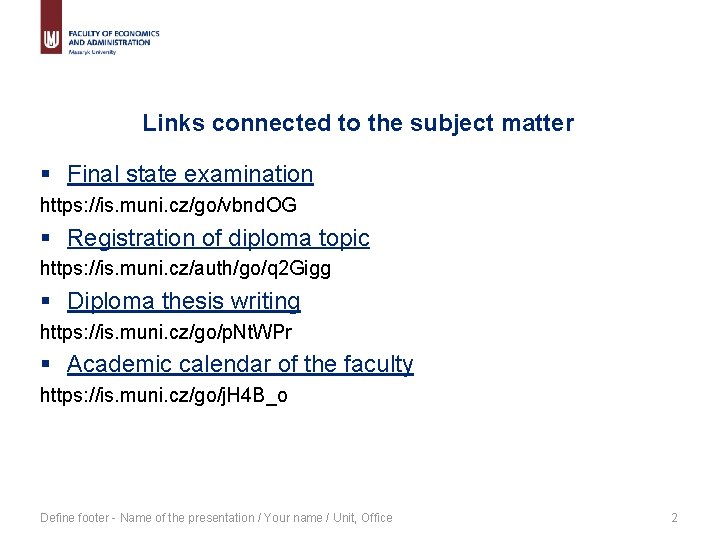 FACULTY OF ECONOMICS AND ADMINISTRATION
Masaryk University

Links connected to the subject matter

▪ Final state examination
https://is.muni.cz/go/vbndOG

▪ Registration of diploma topic
https://is.muni.cz/auth/go/q2Gigg

▪ Diploma thesis writing
https://is.muni.cz/go/pNtWPr

▪ Academic calendar of the faculty
https://is.muni.cz/go/jH4B_o

Define footer - Name of the presentation / Your name / Unit, Office

2